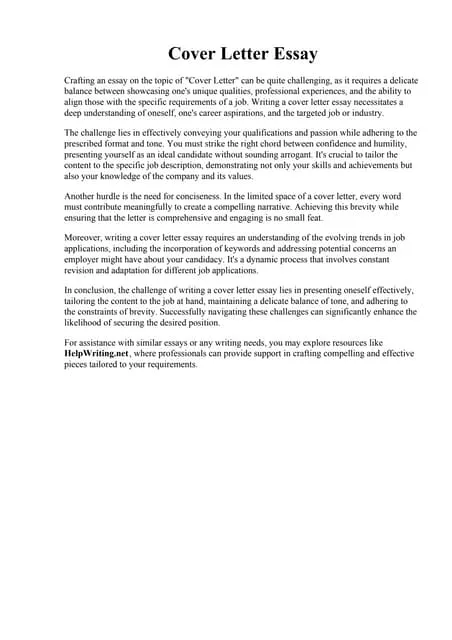 Cover Letter Essay

Crafting an essay on the topic of "Cover Letter" can be quite challenging, as it requires a delicate balance between showcasing one's unique qualities, professional experiences, and the ability to align those with the specific requirements of a job. Writing a cover letter essay necessitates a deep understanding of oneself, one's career aspirations, and the targeted job or industry.

The challenge lies in effectively conveying your qualifications and passion while adhering to the prescribed format and tone. You must strike the right chord between confidence and humility, presenting yourself as an ideal candidate without sounding arrogant. It's crucial to tailor the content to the specific job description, demonstrating not only your skills and achievements but also your knowledge of the company and its values.

Another hurdle is the need for conciseness. In the limited space of a cover letter, every word must contribute meaningfully to create a compelling narrative. Achieving this brevity while ensuring that the letter is comprehensive and engaging is no small feat.

Moreover, writing a cover letter essay requires an understanding of the evolving trends in job applications, including the incorporation of keywords and addressing potential concerns an employer might have about your candidacy. It's a dynamic process that involves constant revision and adaptation for different job applications.

In conclusion, the challenge of writing a cover letter essay lies in presenting oneself effectively, tailoring the content to the job at hand, maintaining a delicate balance of tone, and adhering to the constraints of brevity. Successfully navigating these challenges can significantly enhance the likelihood of securing the desired position.

For assistance with similar essays or any writing needs, you may explore resources like HelpWriting.net, where professionals can provide support in crafting compelling and effective pieces tailored to your requirements.